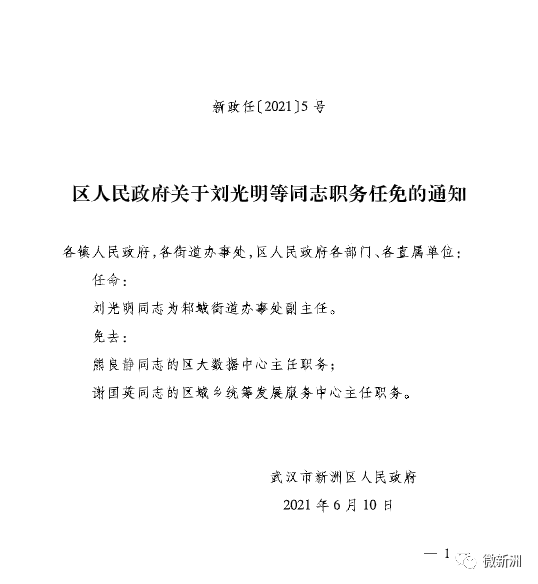 新政任〔2021〕5号

区人民政府关于刘光明等同志职务任免的通知

各镇人民政府，各街道办事处，区人民政府各部门、各直属单位：

任命：

刘光明同志为邾城街道办事处副主任。

免去：

熊良静同志的区大数据中心主任职务；

谢国英同志的区城乡统筹发展服务中心主任职务。

武汉市新洲区人民政府

2021年6月10日

— 1

微新洲